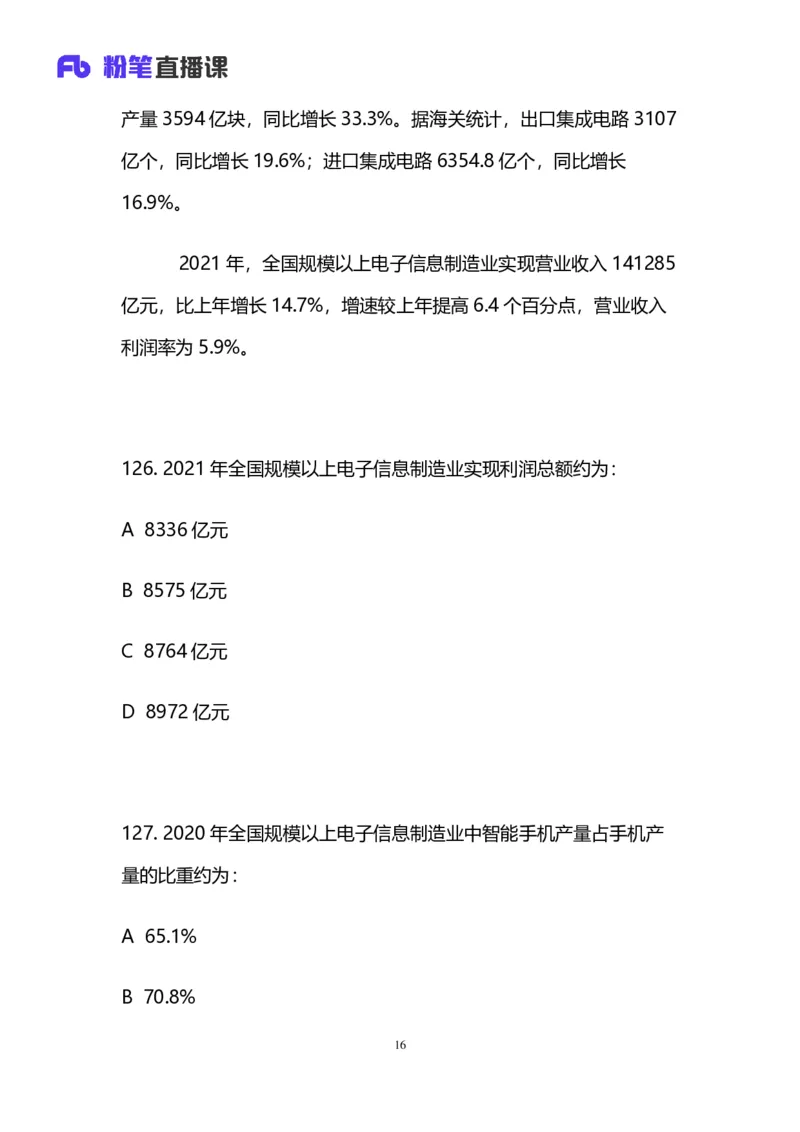 Fb 粉笔直播课

产量 3594 亿块，同比增长 33.3%。据海关统计，出口集成电路 3107 亿个，同比增长 19.6%；进口集成电路 6354.8 亿个，同比增长 16.9%。

2021 年，全国规模以上电子信息制造业实现营业收入 141285 亿元，比上年增长 14.7%，增速较上年提高 6.4 个百分点，营业收入利润率为 5.9%。

126. 2021 年全国规模以上电子信息制造业实现利润总额约为：

A 8336 亿元

B 8575 亿元

C 8764 亿元

D 8972 亿元

127. 2020 年全国规模以上电子信息制造业中智能手机产量占手机产量的比重约为：

A 65.1%

B 70.8%

16